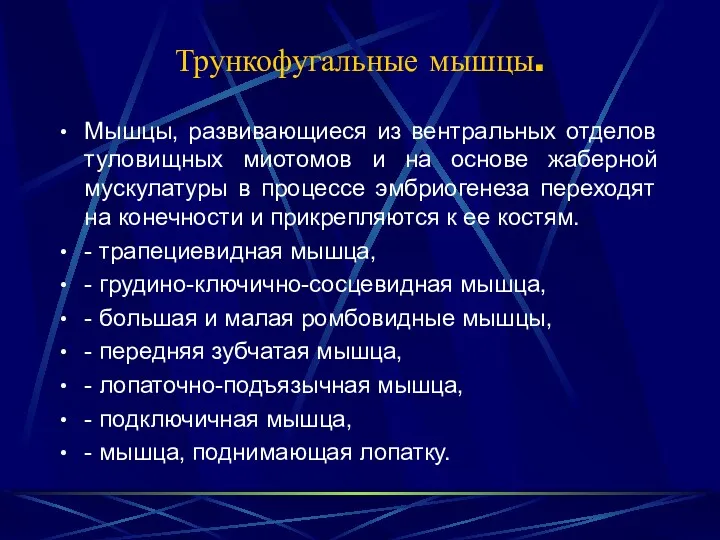 Трункофугальные мышцы.

• Мышцы, развивающиеся из вентральных отделов туловищных миотомов и на основе жаберной мускулатуры в процессе эмбриогенеза переходят на конечности и прикрепляются к ее костям.

• - трапециевидная мышца,

• - грудино-ключично-сосцевидная мышца,

• - большая и малая ромбовидные мышцы,

• - передняя зубчатая мышца,

• - лопаточно-подъязычная мышца,

• - подключичная мышца,

• - мышца, поднимающая лопатку.